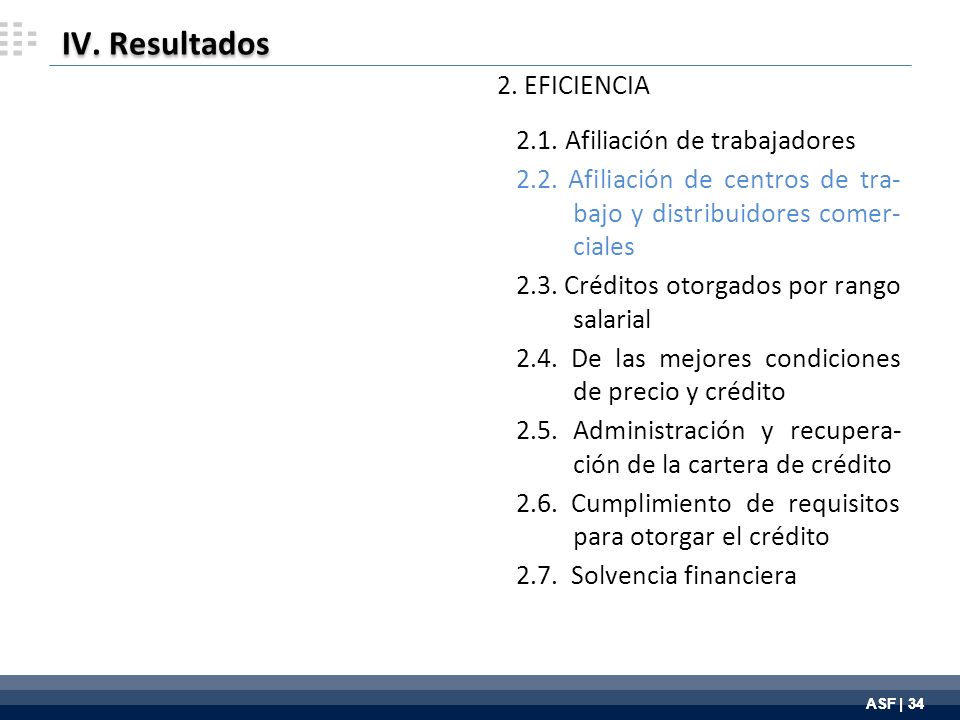 IV. Resultados

2. EFICIENCIA

2.1. Afiliación de trabajadores

2.2. Afiliación de centros de trabajo y distribuidores comerciales

2.3. Créditos otorgados por rango salarial

2.4. De las mejores condiciones de precio y crédito

2.5. Administración y recuperación de la cartera de crédito

2.6. Cumplimiento de requisitos para otorgar el crédito

2.7. Solvencia financiera

ASF | 34